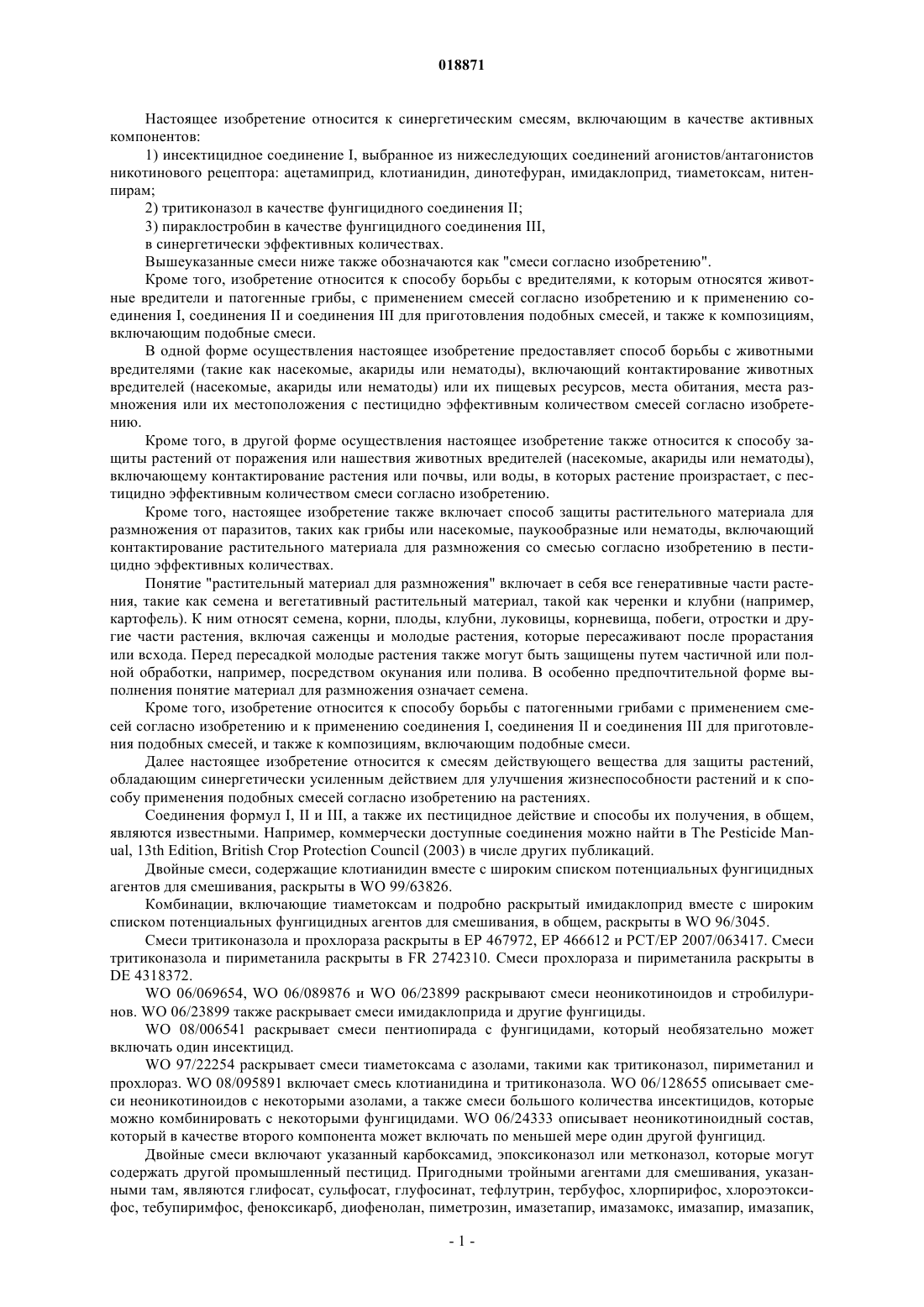 018871

Настоящее изобретение относится к синергетическим смесям, включающим в качестве активных компонентов:

1) инсектицидное соединение I, выбранное из нижеследующих соединений агонистов/антагонистов никотинового рецептора: ацетамиприд, клотианидин, динотефуран, имидаклоприд, тиаметоксам, нитенпирам;

2) тритиконазол в качестве фунгицидного соединения II;

3) пираклостробин в качестве фунгицидного соединения III,

в синергетически эффективных количествах.

Вышеуказанные смеси ниже также обозначаются как "смеси согласно изобретению".

Кроме того, изобретение относится к способу борьбы с вредителями, к которым относятся животные вредители и патогенные грибы, с применением смесей согласно изобретению и к применению соединения I, соединения II и соединения III для приготовления подобных смесей, и также к композициям, включающим подобные смеси.

В одной форме осуществления настоящее изобретение предоставляет способ борьбы с животными вредителями (такие как насекомые, акариды или нематоды), включающий контактирование животных вредителей (насекомые, акариды или нематоды) или их пищевых ресурсов, места обитания, места размножения или их местоположения с пестицидно эффективным количеством смесей согласно изобретению.

Кроме того, в другой форме осуществления настоящее изобретение также относится к способу защиты растений от поражения или нашествия животных вредителей (насекомые, акариды или нематоды), включающему контактирование растения или почвы, или воды, в которых растение произрастает, с пестицидно эффективным количеством смеси согласно изобретению.

Кроме того, настоящее изобретение также включает способ защиты растительного материала для размножения от паразитов, таких как грибы или насекомые, паукообразные или нематоды, включающий контактирование растительного материала для размножения со смесью согласно изобретению в пестицидно эффективных количествах.

Понятие "растительный материал для размножения" включает в себя все генеративные части растения, такие как семена и вегетативный растительный материал, такой как черенки и клубни (например, картофель). К ним относят семена, корни, плоды, клубни, луковицы, корневища, побеги, отростки и другие части растения, включая саженцы и молодые растения, которые пересаживают после прорастания или всхода. Перед пересадкой молодые растения также могут быть защищены путем частичной или полной обработки, например, посредством окунания или полива. В особенно предпочтительной форме выполнения понятие материал для размножения означает семена.

Кроме того, изобретение относится к способу борьбы с патогенными грибами с применением смесей согласно изобретению и к применению соединения I, соединения II и соединения III для приготовления подобных смесей, и также к композициям, включающим подобные смеси.

Далее настоящее изобретение относится к смесям действующего вещества для защиты растений, обладающим синергетически усиленным действием для улучшения жизнеспособности растений и к способу применения подобных смесей согласно изобретению на растениях.

Соединения формул I, II и III, а также их пестицидное действие и способы их получения, в общем, являются известными. Например, коммерчески доступные соединения можно найти в The Pesticide Manual, 13th Edition, British Crop Protection Council (2003) в числе других публикаций.

Двойные смеси, содержащие клотианидин вместе с широким списком потенциальных фунгицидных агентов для смешивания, раскрыты в WO 99/63826.

Комбинации, включающие тиаметоксам и подробно раскрытый имидаклоприд вместе с широким списком потенциальных фунгицидных агентов для смешивания, в общем, раскрыты в WO 96/3045.

Смеси тритиконазола и прохлораза раскрыты в EP 467972, EP 466612 и PCT/EP 2007/063417. Смеси тритиконазола и пириметанила раскрыты в FR 2742310. Смеси прохлораза и пириметанила раскрыты в DE 4318372.

WO 06/069654, WO 06/089876 и WO 06/23899 раскрывают смеси неоникотиноидов и стробилуринов. WO 06/23899 также раскрывает смеси имидаклоприда и другие фунгициды.

WO 08/006541 раскрывает смеси пентиопирада с фунгицидами, который необязательно может включать один инсектицид.

WO 97/22254 раскрывает смеси тиаметоксама с азолами, такими как тритиконазол, пириметанил и прохлораз. WO 08/095891 включает смесь клотианидина и тритиконазола. WO 06/128655 описывает смеси неоникотиноидов с некоторыми азолами, а также смеси большого количества инсектицидов, которые можно комбинировать с некоторыми фунгицидами. WO 06/24333 описывает неоникотиноидный состав, который в качестве второго компонента может включать по меньшей мере один другой фунгицид.

Двойные смеси включают указанный карбоксамид, эпоксиконазол или метконазол, которые могут содержать другой промышленный пестицид. Пригодными тройными агентами для смешивания, указанными там, являются глифосат, сульфосат, глуфосинат, тефлутрин, тербуфос, хлорпирифос, хлороэтоксифос, тебупиримфос, феноксикарб, диофенолан, пиметрозин, имазетапир, имазамокс, имазапир, имазапик,

- 1 -